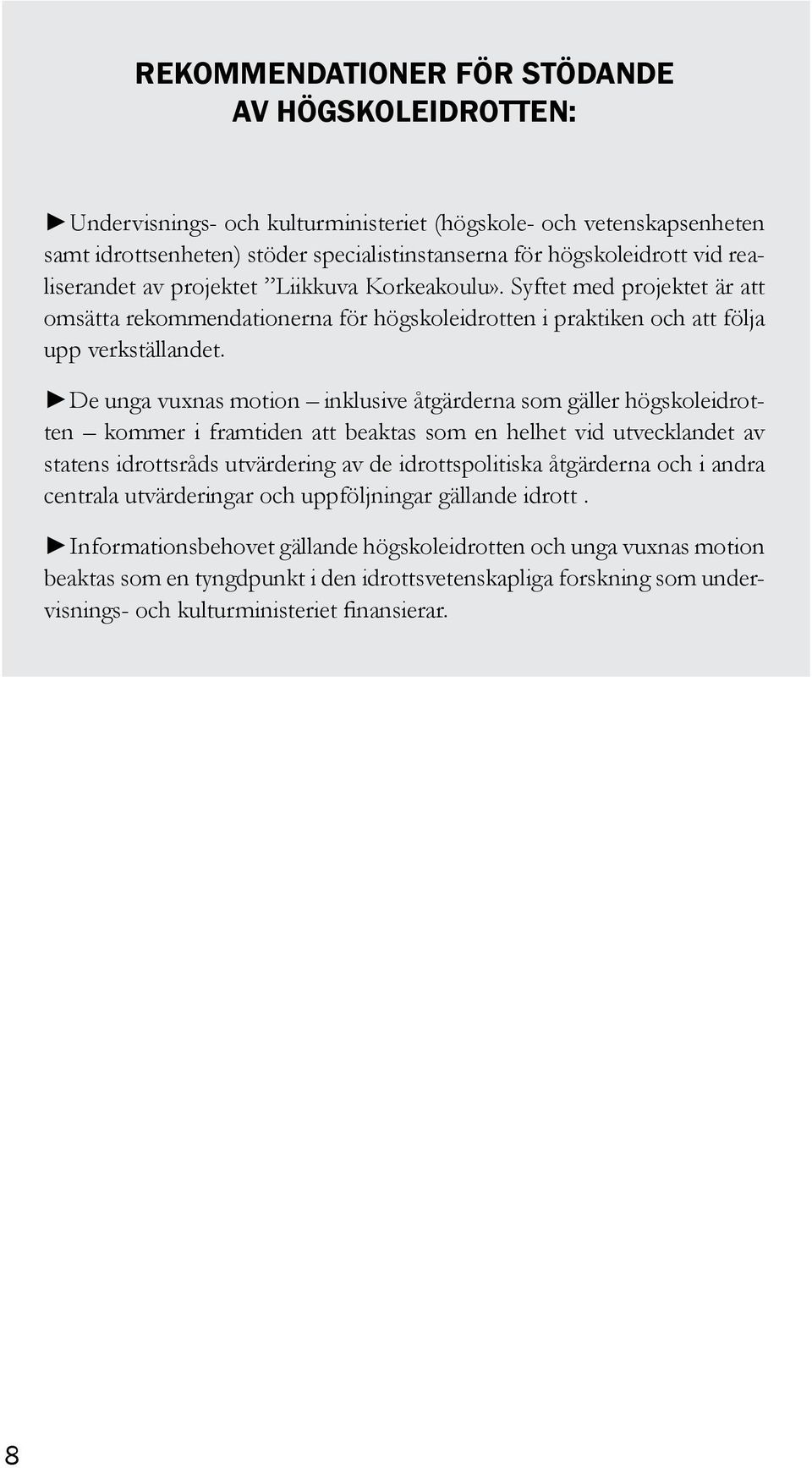 REKOMMENDATIONER FÖR STÖDANDE AV HÖGSKOLEIDROTTEN:

►Undervisnings- och kulturministeriet (högskole- och vetenskapsenheten samt idrottsenheten) stöder specialistinstanserna för högskoleidrott vid realiserandet av projektet ”Liikkuva Korkeakoulu». Syftet med projektet är att omsätta rekommendationerna för högskoleidrotten i praktiken och att följa upp verkställandet.

►De unga vuxnas motion – inklusive åtgärderna som gäller högskoleidrotten – kommer i framtiden att beaktas som en helhet vid utvecklandet av statens idrottsråds utvärdering av de idrottspolitiska åtgärderna och i andra centrala utvärderingar och uppföljningar gällande idrott .

►Informationsbehovet gällande högskoleidrotten och unga vuxnas motion beaktas som en tyngdpunkt i den idrottsvetenskapliga forskning som undervisnings- och kulturministeriet finansierar.

8